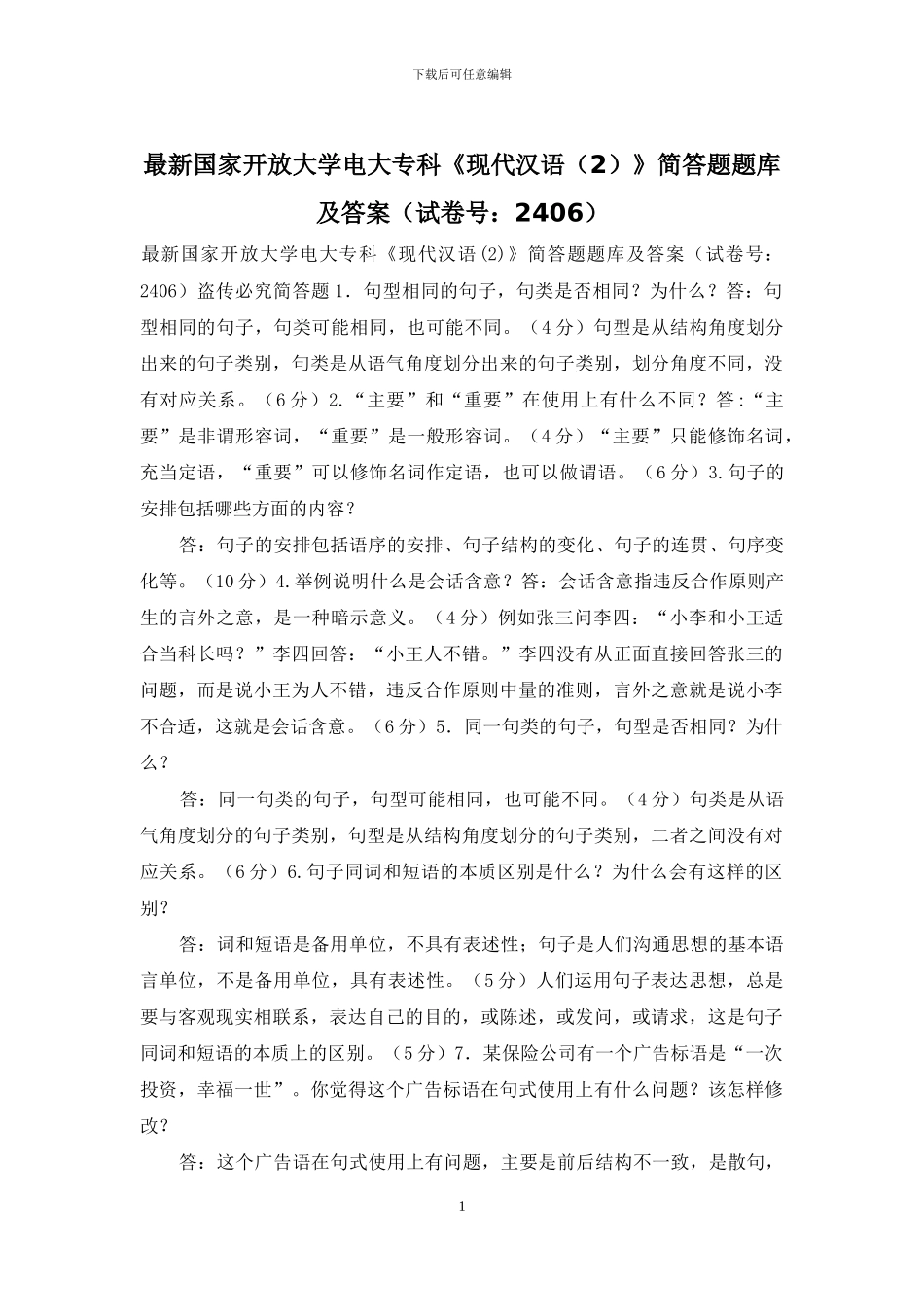 下载后可任意编辑

最新国家开放大学电大专科《现代汉语（2）》简答题题库及答案（试卷号：2406）

最新国家开放大学电大专科《现代汉语(2)》简答题题库及答案（试卷号：2406）盗传必究简答题 1．句型相同的句子，句类是否相同？为什么？答：句型相同的句子，句类可能相同，也可能不同。（4 分）句型是从结构角度划分出来的句子类别，句类是从语气角度划分出来的句子类别，划分角度不同，没有对应关系。（6 分）2.“主要”和“重要”在使用上有什么不同？答:“主要”是非谓形容词，“重要”是一般形容词。（4 分）“主要”只能修饰名词，充当定语，“重要”可以修饰名词作定语，也可以做谓语。（6 分）3.句子的安排包括哪些方面的内容？

答：句子的安排包括语序的安排、句子结构的变化、句子的连贯、句序变化等。（10 分）4.举例说明什么是会话含意？答：会话含意指违反合作原则产生的言外之意，是一种暗示意义。（4 分）例如张三问李四：“小李和小王适合当科长吗？”李四回答：“小王人不错。”李四没有从正面直接回答张三的问题，而是说小王为人不错，违反合作原则中量的准则，言外之意就是说小李不合适，这就是会话含意。（6 分）5．同一句类的句子，句型是否相同？为什么？

答：同一句类的句子，句型可能相同，也可能不同。（4 分）句类是从语气角度划分的句子类别，句型是从结构角度划分的句子类别，二者之间没有对应关系。（6 分）6.句子同词和短语的本质区别是什么？为什么会有这样的区别？

答：词和短语是备用单位，不具有表述性；句子是人们沟通思想的基本语言单位，不是备用单位，具有表述性。（5 分）人们运用句子表达思想，总是要与客观现实相联系，表达自己的目的，或陈述，或发问，或请求，这是句子同词和短语的本质上的区别。（5 分）7．某保险公司有一个广告标语是“一次投资，幸福一世”。你觉得这个广告标语在句式使用上有什么问题？该怎样修改？

答：这个广告语在句式使用上有问题，主要是前后结构不一致，是散句，

1